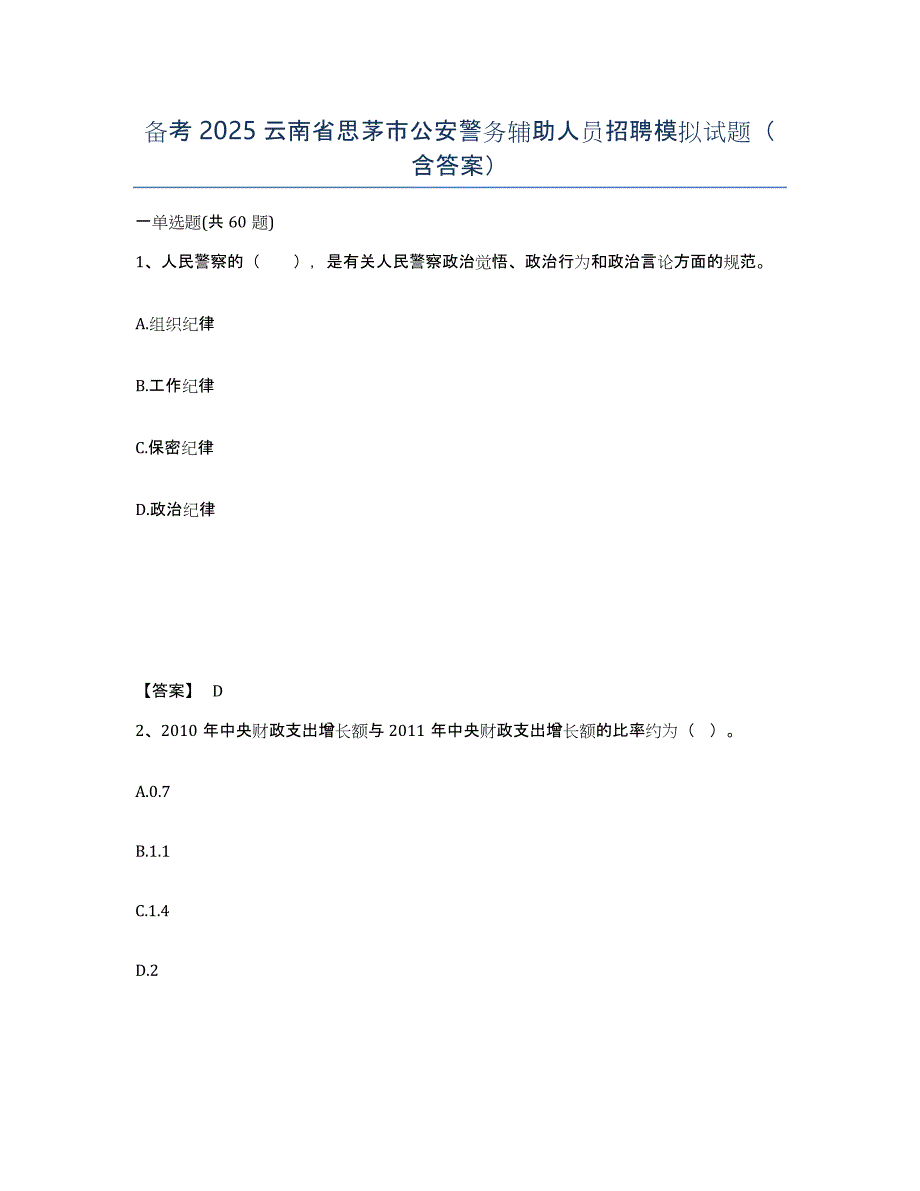 备考2025云南省思茅市公安警务辅助人员招聘模拟试题（含答案）

一单选题(共60题)

1、人民警察的（　），是有关人民警察政治觉悟、政治行为和政治言论方面的规范。

A.组织纪律

B.工作纪律

C.保密纪律

D.政治纪律

【答案】 D

2、2010年中央财政支出增长额与2011年中央财政支出增长额的比率约为（ ）。

A.0.7

B.1.1

C.1.4

D.2